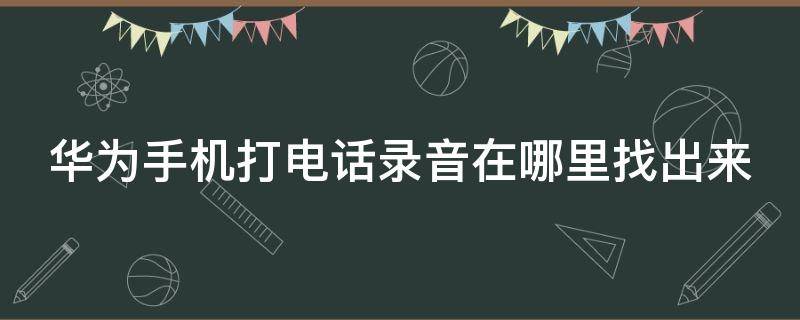 华为手机打电话录音在哪里找出来